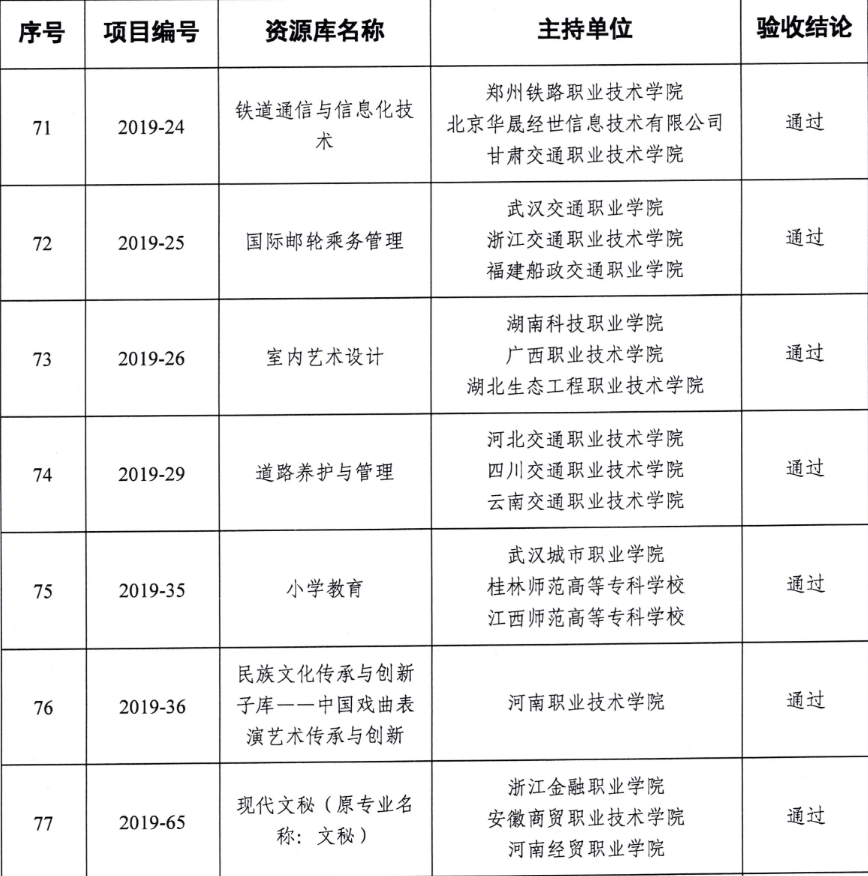 | 序号 | 项目编号 | 资源库名称 | 主持单位 | 验收结论 |
|---|---|---|---|---|
| 71 | 2019-24 | 铁道通信与信息化技术 | 郑州铁路职业技术学院 北京华晟经世信息技术有限公司 甘肃交通职业技术学院 | 通过 |
| 72 | 2019-25 | 国际邮轮乘务管理 | 武汉交通职业学院 浙江交通职业技术学院 福建船政交通职业学院 | 通过 |
| 73 | 2019-26 | 室内艺术设计 | 湖南科技职业学院 广西职业技术学院 湖北生态工程职业技术学院 | 通过 |
| 74 | 2019-29 | 道路养护与管理 | 河北交通职业技术学院 四川交通职业技术学院 云南交通职业技术学院 | 通过 |
| 75 | 2019-35 | 小学教育 | 武汉城市职业学院 桂林师范高等专科学校 江西师范高等专科学校 | 通过 |
| 76 | 2019-36 | 民族文化传承与创新子库——中国戏曲表演艺术传承与创新 | 河南职业技术学院 | 通过 |
| 77 | 2019-65 | 现代文秘（原专业名称：文秘） | 浙江金融职业学院 安徽商贸职业技术学院 河南经贸职业学院 | 通过 |